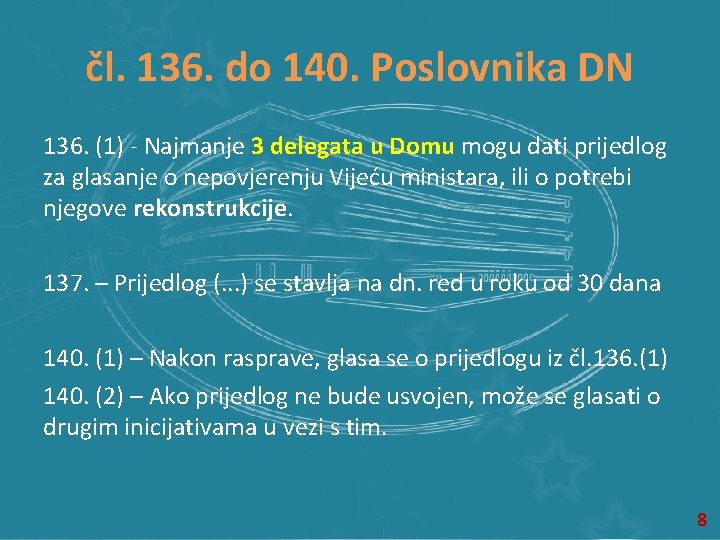 čl. 136. do 140. Poslovnika DN

136. (1) - Najmanje 3 delegata u Domu mogu dati prijedlog za glasanje o nepovjerenju Vijeću ministara, ili o potrebi njegove rekonstrukcije.

137. – Prijedlog (...) se stavlja na dn. red u roku od 30 dana

140. (1) – Nakon rasprave, glasa se o prijedlogu iz čl.136.(1)

140. (2) – Ako prijedlog ne bude usvojen, može se glasati o drugim inicijativama u vezi s tim.

8